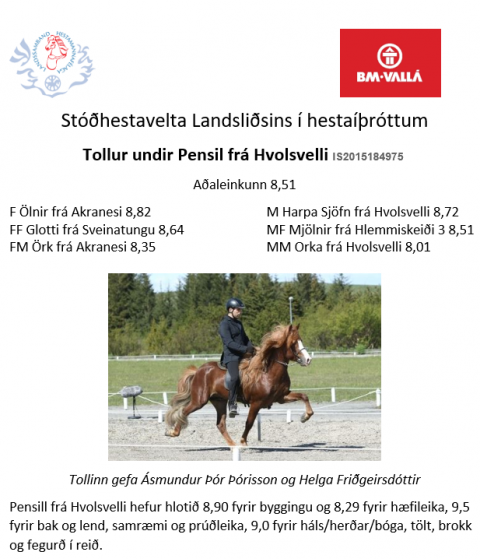 LANDSSAMBAND HESTAMANNAFÉLAGA

BM·VALLÁ

Stóðhestavelta Landsliðsins í hestaíþróttum

Tollur undir Pensil frá Hvolsvelli IS2015184975

Aðaleinkunn 8,51

F Ölnir frá Akranesi 8,82
FF Glotti frá Sveinatungu 8,64
FM Örk frá Akranesi 8,35

M Harpa Sjöfn frá Hvolsvelli 8,72
MF Mjölnir frá Hlemmiskeiði 3 8,51
MM Orka frá Hvolsvelli 8,01

Tollinn gefa Ásmundur Þór Þórisson og Helga Friðgeirsdóttir

Pensill frá Hvolsvelli hefur hlotið 8,90 fyrir byggingu og 8,29 fyrir hæfileika, 9,5 fyrir bak og lend, samræmi og prúðleika, 9,0 fyrir háls/herðar/bóga, tölt, brokk og fegurð í reið.